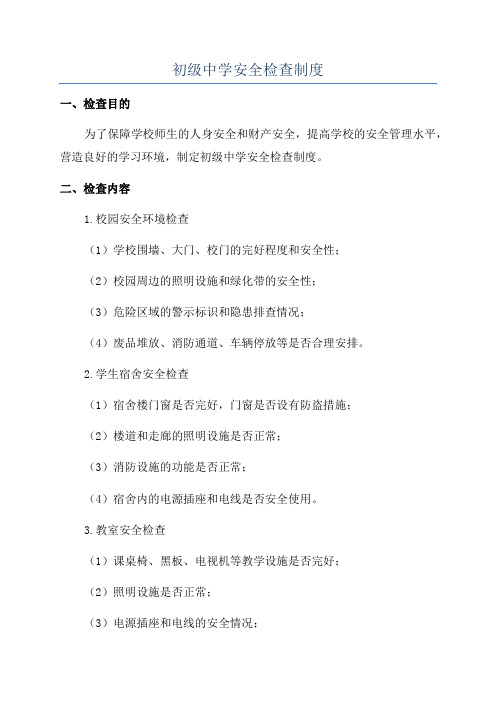 初级中学安全检查制度

一、检查目的

为了保障学校师生的人身安全和财产安全，提高学校的安全管理水平，营造良好的学习环境，制定初级中学安全检查制度。

二、检查内容

1.校园安全环境检查

（1）学校围墙、大门、校门的完好程度和安全性；

（2）校园周边的照明设施和绿化带的安全性；

（3）危险区域的警示标识和隐患排查情况；

（4）废品堆放、消防通道、车辆停放等是否合理安排。

2.学生宿舍安全检查

（1）宿舍楼门窗是否完好，门窗是否设有防盗措施；

（2）楼道和走廊的照明设施是否正常；

（3）消防设施的功能是否正常；

（4）宿舍内的电源插座和电线是否安全使用。

3.教室安全检查

（1）课桌椅、黑板、电视机等教学设施是否完好；

（2）照明设施是否正常；

（3）电源插座和电线的安全情况；